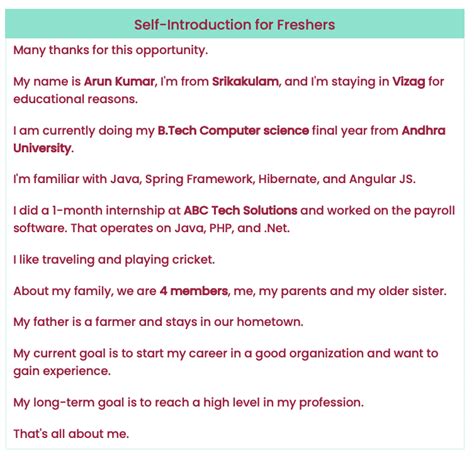 Self-Introduction for Freshers

Many thanks for this opportunity.

My name is Arun Kumar, I'm from Srikakulam, and I'm staying in Vizag for educational reasons.

I am currently doing my B.Tech Computer science final year from Andhra University.

I'm familiar with Java, Spring Framework, Hibernate, and Angular JS.

I did a 1-month internship at ABC Tech Solutions and worked on the payroll software. That operates on Java, PHP, and .Net.

I like traveling and playing cricket.

About my family, we are 4 members, me, my parents and my older sister.

My father is a farmer and stays in our hometown.

My current goal is to start my career in a good organization and want to gain experience.

My long-term goal is to reach a high level in my profession.

That's all about me.